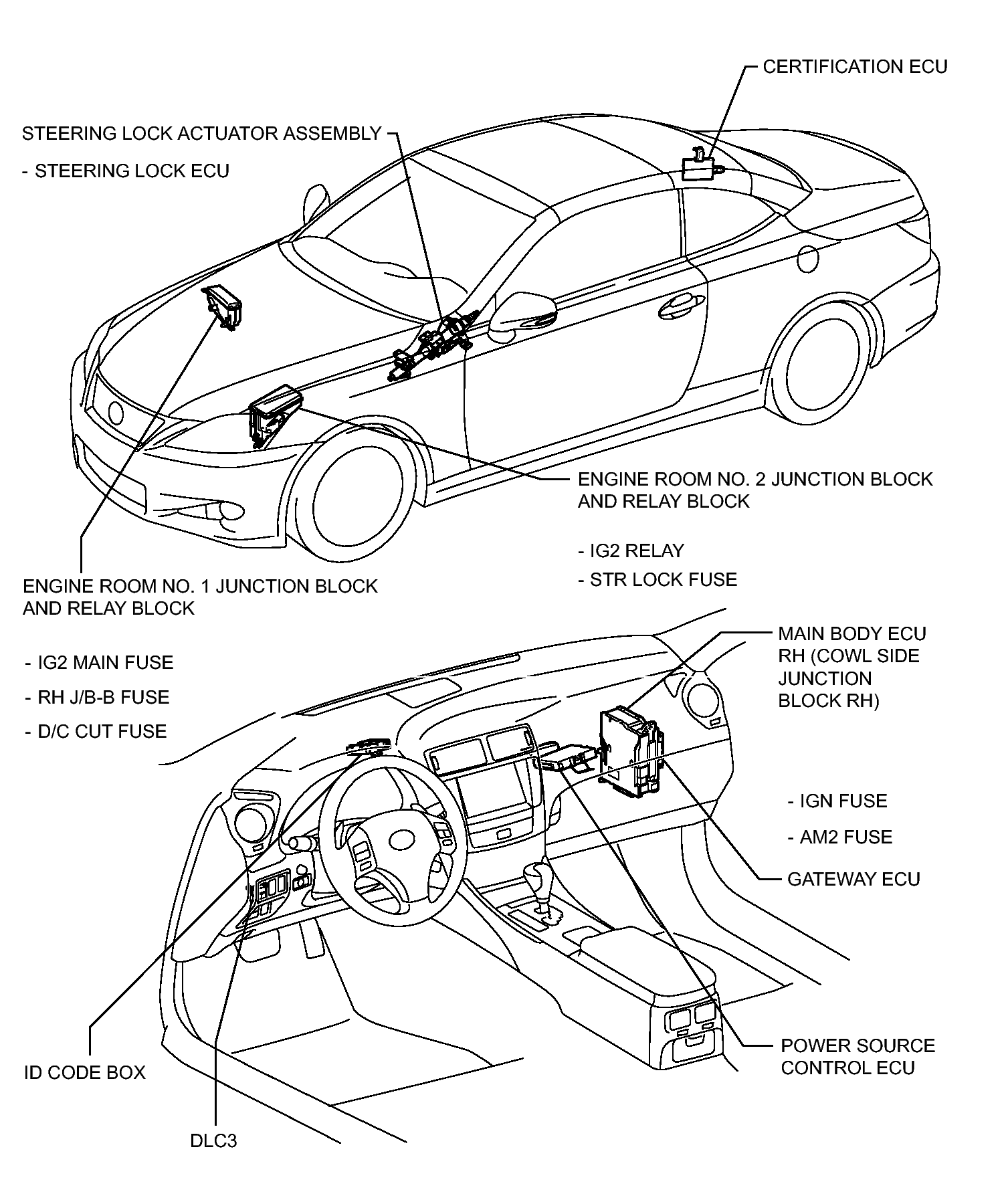 CERTIFICATION ECU

STEERING LOCK ACTUATOR ASSEMBLY

- STEERING LOCK ECU

ENGINE ROOM NO. 2 JUNCTION BLOCK AND RELAY BLOCK

- IG2 RELAY

- STR LOCK FUSE

ENGINE ROOM NO. 1 JUNCTION BLOCK AND RELAY BLOCK

- IG2 MAIN FUSE

- RH J/B-B FUSE

- D/C CUT FUSE

MAIN BODY ECU RH (COWL SIDE JUNCTION BLOCK RH)

- IGN FUSE

- AM2 FUSE

GATEWAY ECU

POWER SOURCE CONTROL ECU

ID CODE BOX

DLC3